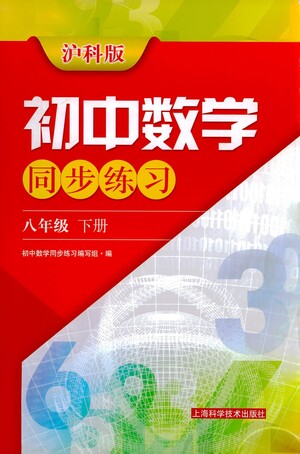 沪科版

初中数学

同步练习

八年级 下册

初中数学同步练习编写组·编

上海科学技术出版社